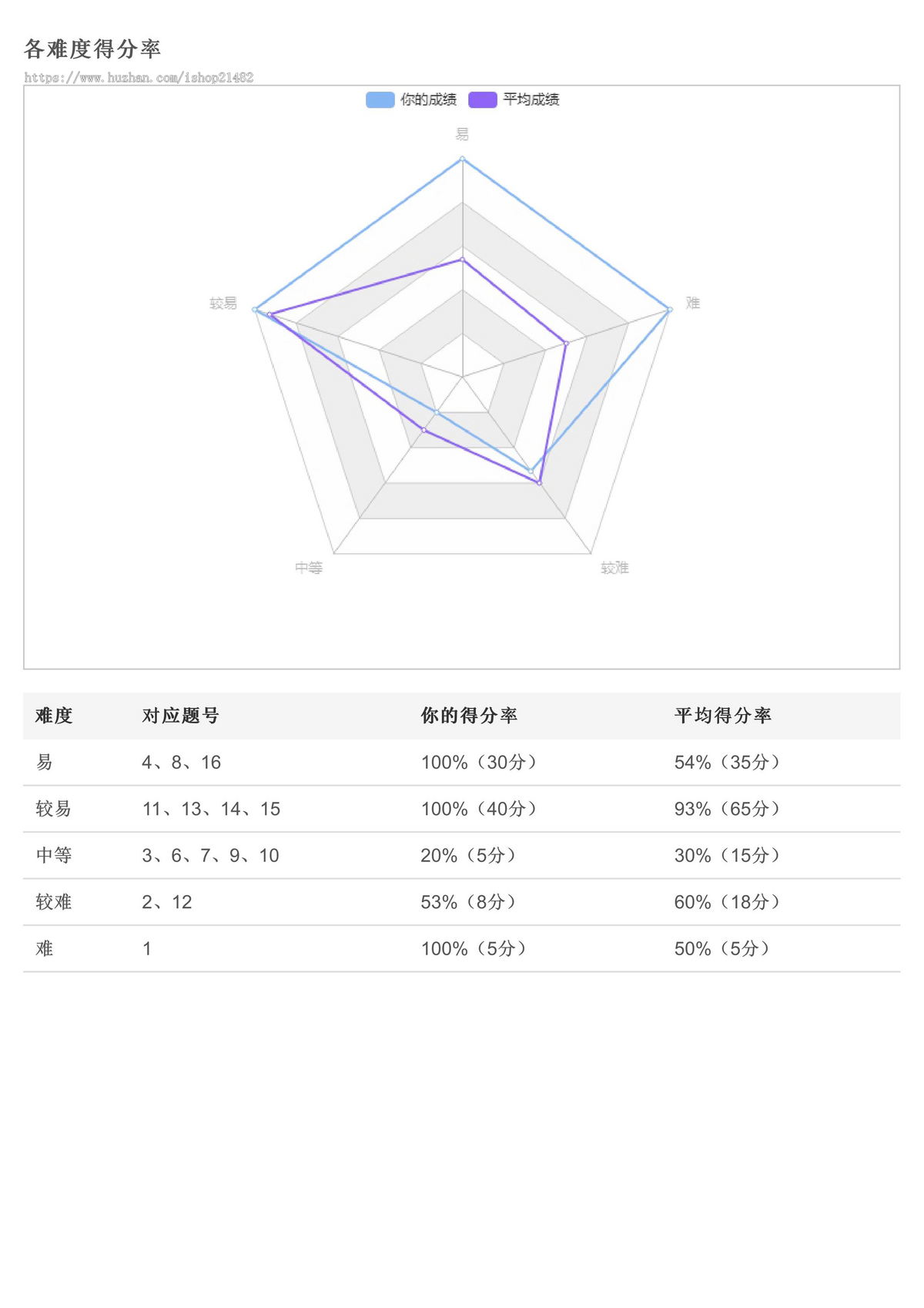 各难度得分率

https://www.huzhan.com/ishop21482

你的成绩 平均成绩

易

难

较难

中等

较易

| 难度 | 对应题号 | 你的得分率 | 平均得分率 |
|---|---|---|---|
| 易 | 4、8、16 | 100%（30分） | 54%（35分） |
| 较易 | 11、13、14、15 | 100%（40分） | 93%（65分） |
| 中等 | 3、6、7、9、10 | 20%（5分） | 30%（15分） |
| 较难 | 2、12 | 53%（8分） | 60%（18分） |
| 难 | 1 | 100%（5分） | 50%（5分） |